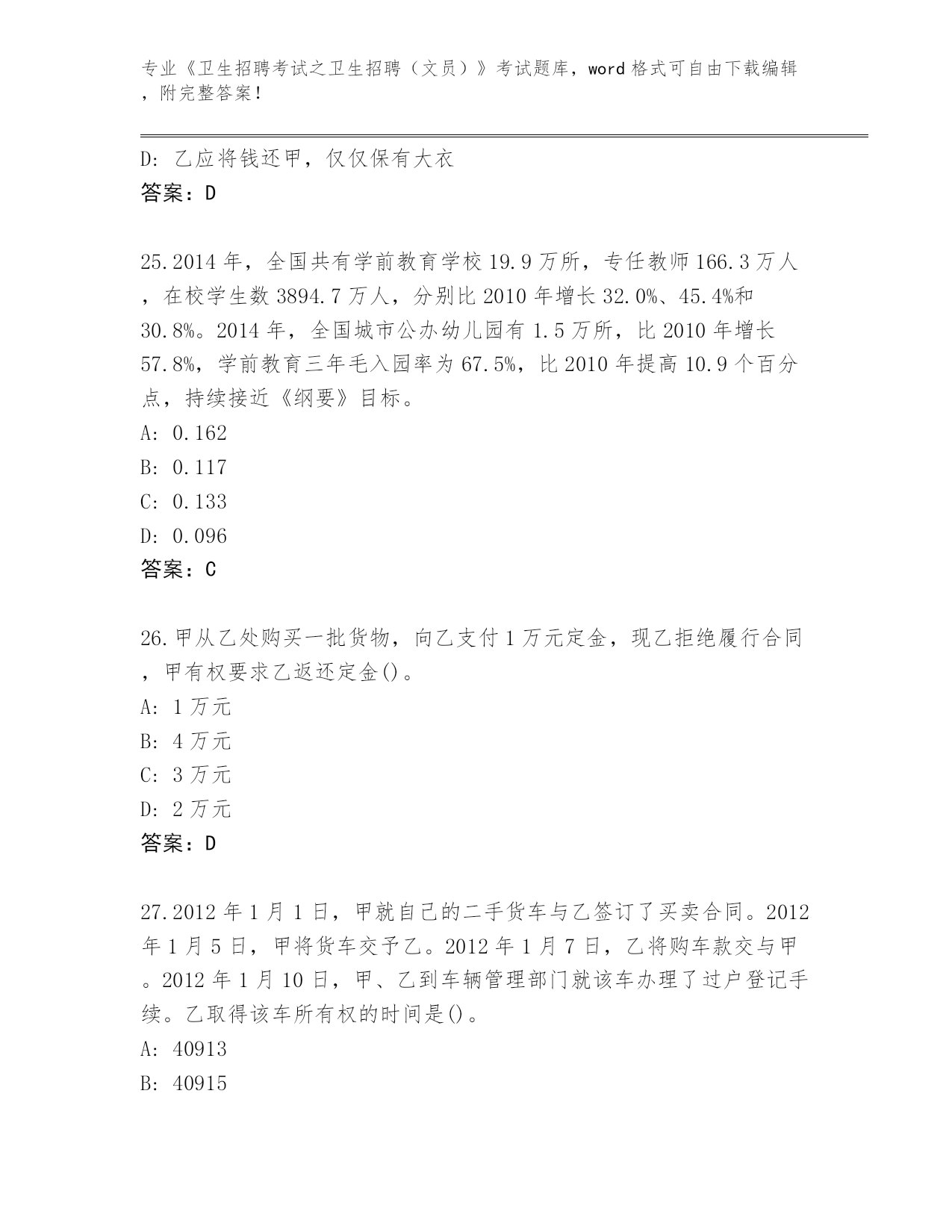 专业《卫生招聘考试之卫生招聘（文员）》考试题库，word 格式可自由下载编辑，附完整答案！

D: 乙应将钱还甲，仅仅保有大衣
答案：D

25.2014 年，全国共有学前教育学校 19.9 万所，专任教师 166.3 万人，在校学生数 3894.7 万人，分别比 2010 年增长 32.0%、45.4%和 30.8%。2014 年，全国城市公办幼儿园有 1.5 万所，比 2010 年增长 57.8%，学前教育三年毛入园率为 67.5%，比 2010 年提高 10.9 个百分点，持续接近《纲要》目标。
A: 0.162
B: 0.117
C: 0.133
D: 0.096
答案：C

26.甲从乙处购买一批货物，向乙支付 1 万元定金，现乙拒绝履行合同，甲有权要求乙返还定金()。
A: 1 万元
B: 4 万元
C: 3 万元
D: 2 万元
答案：D

27.2012 年 1 月 1 日，甲就自己的二手货车与乙签订了买卖合同。2012 年 1 月 5 日，甲将货车交予乙。2012 年 1 月 7 日，乙将购车款交与甲。2012 年 1 月 10 日，甲、乙到车辆管理部门就该车办理了过户登记手续。乙取得该车所有权的时间是()。
A: 40913
B: 40915